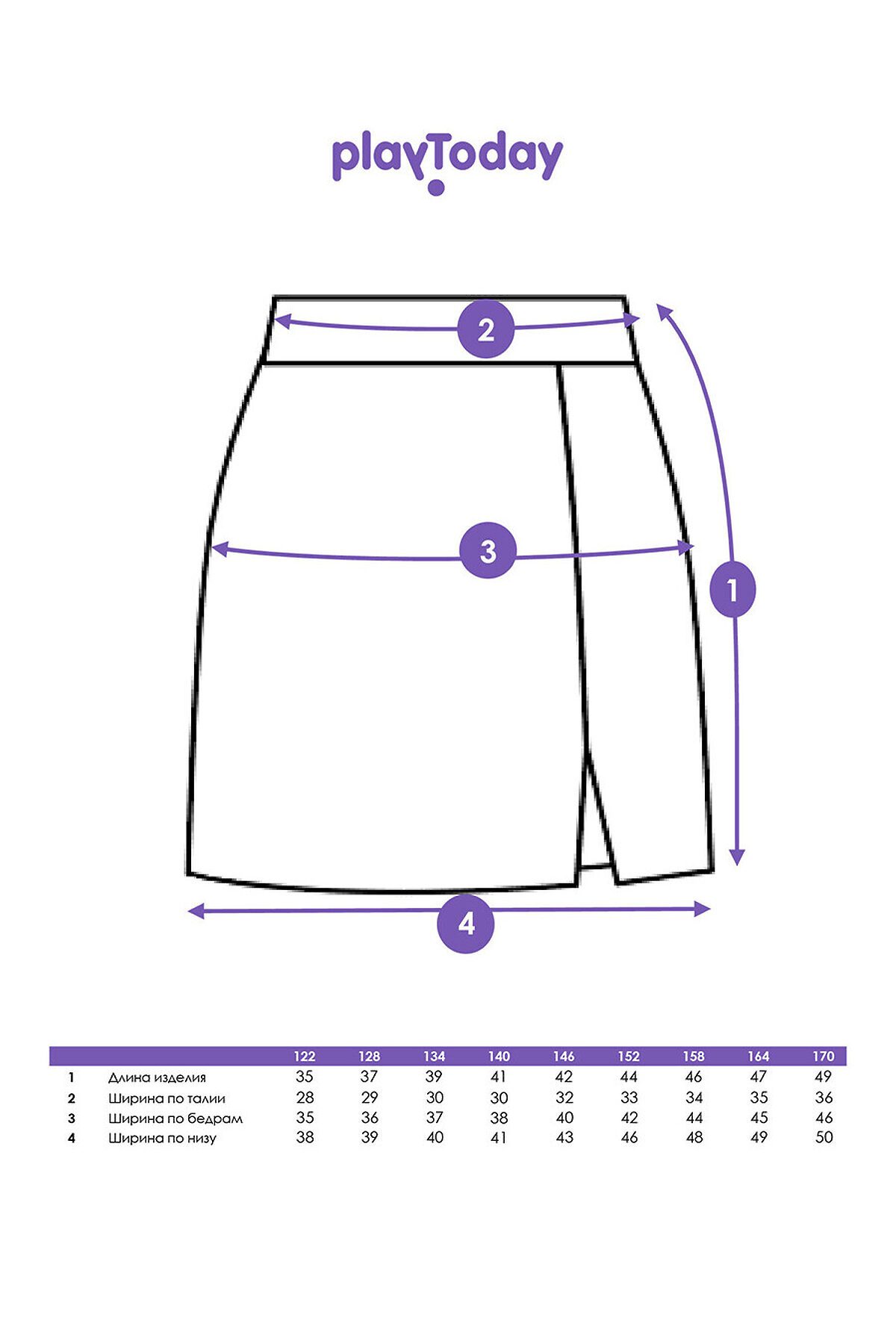 playToday

2

3

1

4

| | | 122 | 128 | 134 | 140 | 146 | 152 | 158 | 164 | 170 |
|---|---|---|---|---|---|---|---|---|---|---|
| 1 | Длина изделия | 35 | 37 | 39 | 41 | 42 | 44 | 46 | 47 | 49 |
| 2 | Ширина по талии | 28 | 29 | 30 | 30 | 32 | 33 | 34 | 35 | 36 |
| 3 | Ширина по бедрам | 35 | 36 | 37 | 38 | 40 | 42 | 44 | 45 | 46 |
| 4 | Ширина по низу | 38 | 39 | 40 | 41 | 43 | 46 | 48 | 49 | 50 |